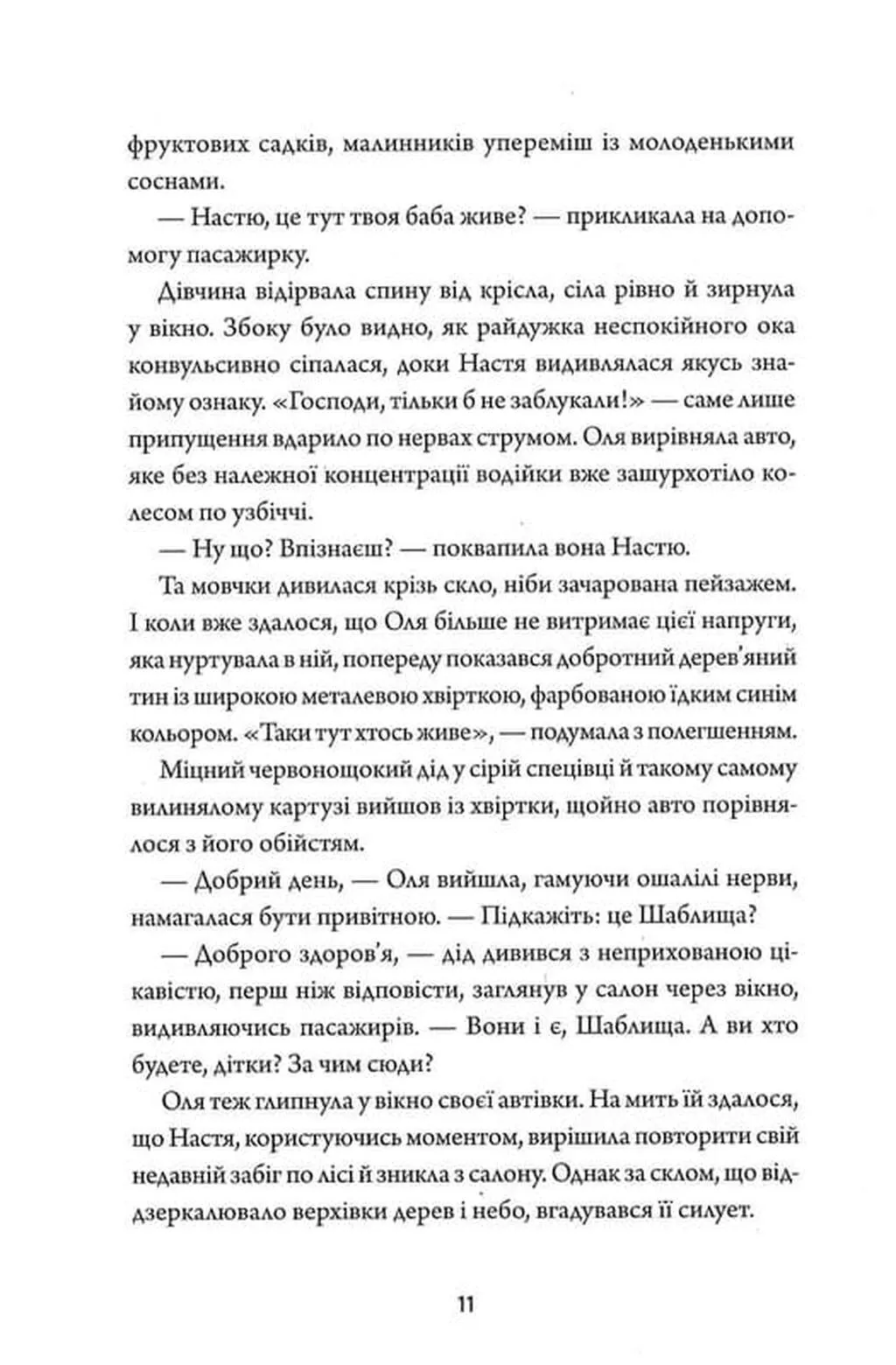 фруктових садків, малинників упереміш із молоденькими соснами.

— Настю, це тут твоя баба живе? — прикликала на допомогу пасажирку.

Дівчина відірвала спину від крісла, сіла рівно й зирнула у вікно. Збоку було видно, як райдужка неспокійного ока конвульсивно сіпалася, доки Настя видивлялася якусь знайому ознаку. «Господи, тільки б не заблукали!» — саме лише припущення вдарило по нервах струмом. Оля вирівняла авто, яке без належної концентрації водійки вже зашурхотіло колесом по узбіччі.

— Ну що? Впізнаєш? — поквапила вона Настю.

Та мовчки дивилася крізь скло, ніби зачарована пейзажем. І коли вже здалося, що Оля більше не витримає цієї напруги, яка нуртувала в ній, попереду показався добротний дерев'яний тин із широкою металевою хвірткою, фарбованою їдким синім кольором. «Таки тут хтось живе», — подумала з полегшенням.

Міцний червонощокий дід у сірій спецівці й такому самому вилинялому картузі вийшов із хвіртки, щойно авто порівнялося з його обійстям.

— Добрий день, — Оля вийшла, гамуючи ошалілі нерви, намагалася бути привітною. — Підкажіть: це Шаблища?

— Доброго здоров'я, — дід дивився з неприхованою цікавістю, перш ніж відповісти, заглянув у салон через вікно, видивляючись пасажирів. — Вони і є, Шаблища. А ви хто будете, дітки? За чим сюди?

Оля теж глипнула у вікно своєї автівки. На мить їй здалося, що Настя, користуючись моментом, вирішила повторити свій недавній забіг по лісі й зникла з салону. Однак за склом, що віддзеркалювало верхівки дерев і небо, вгадувався її силует.

11